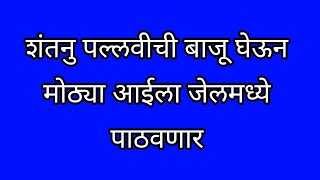 शंतनु पल्लवीची बाजू घेऊन मोठ्या आईला जेलमध्ये पाठवणार